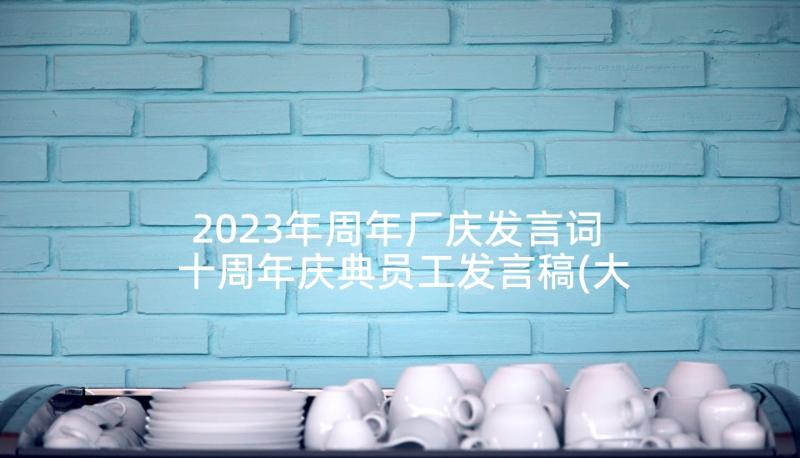 2023年周年厂庆发言词 十周年庆典员工发言稿(大